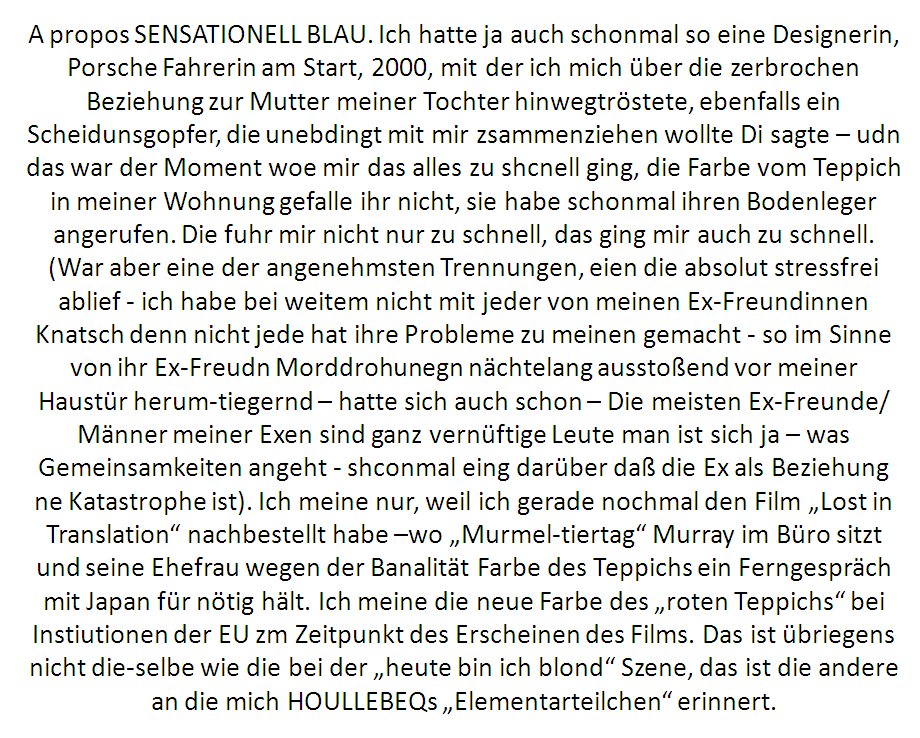 A propos SENSATIONELL BLAU. Ich hatte ja auch schonmal so eine Designerin, Porsche Fahrerin am Start, 2000, mit der ich mich über die zerbrochen Beziehung zur Mutter meiner Tochter hinwegtröstete, ebenfalls ein Scheidunsgopfer, die unebdingt mit mir zsammenziehen wollte Di sagte – udn das war der Moment woe mir das alles zu shcnell ging, die Farbe vom Teppich in meiner Wohnung gefalle ihr nicht, sie habe schonmal ihren Bodenleger angerufen. Die fuhr mir nicht nur zu schnell, das ging mir auch zu schnell. (War aber eine der angenehmsten Trennungen, eien die absolut stressfrei ablief - ich habe bei weitem nicht mit jeder von meinen Ex-Freundinnen Knatsch denn nicht jede hat ihre Probleme zu meinen gemacht - so im Sinne von ihr Ex-Freudn Morddrohunegn nächtelang ausstoßend vor meiner Haustür herum-tiegernd – hatte sich auch schon – Die meisten Ex-Freunde/ Männer meiner Exen sind ganz vernüftige Leute man ist sich ja – was Gemeinsamkeiten angeht - shconmal eing darüber daß die Ex als Beziehung ne Katastrophe ist). Ich meine nur, weil ich gerade nochmal den Film „Lost in Translation“ nachbestellt habe –wo „Murmel-tiertag“ Murray im Büro sitzt und seine Ehefrau wegen der Banalität Farbe des Teppichs ein Ferngespräch mit Japan für nötig hält. Ich meine die neue Farbe des „roten Teppichs“ bei Instiutionen der EU zm Zeitpunkt des Erscheinen des Films. Das ist übriegens nicht die-selbe wie die bei der „heute bin ich blond“ Szene, das ist die andere an die mich HOULLEBEQs „Elementarteilchen“ erinnert.